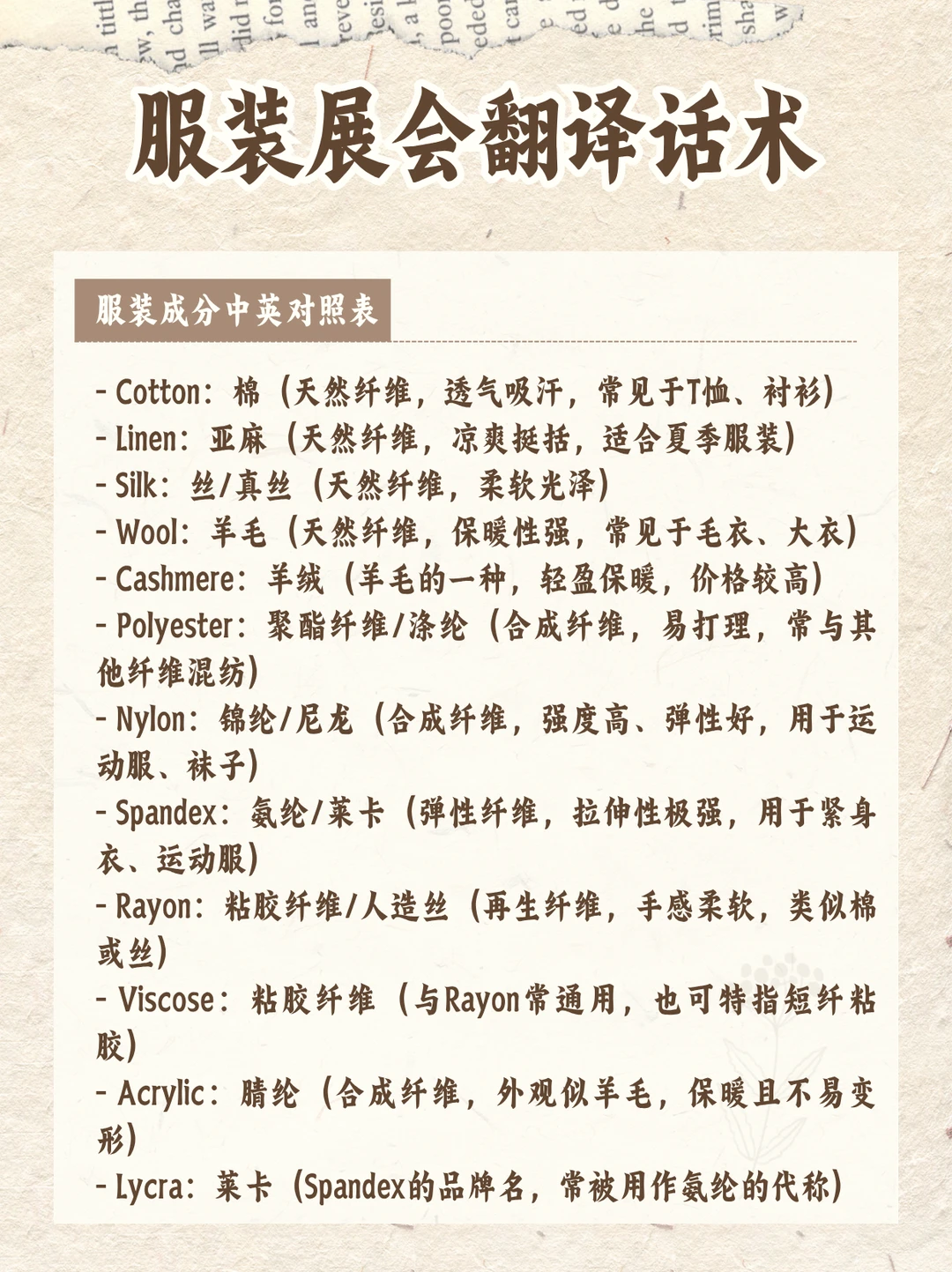 服装展会翻译话术

服装成分中英对照表

- Cotton：棉（天然纤维，透气吸汗，常见于T恤、衬衫）
- Linen：亚麻（天然纤维，凉爽挺括，适合夏季服装）
- Silk：丝/真丝（天然纤维，柔软光泽）
- Wool：羊毛（天然纤维，保暖性强，常见于毛衣、大衣）
- Cashmere：羊绒（羊毛的一种，轻盈保暖，价格较高）
- Polyester：聚酯纤维/涤纶（合成纤维，易打理，常与其他纤维混纺）
- Nylon：锦纶/尼龙（合成纤维，强度高、弹性好，用于运动服、袜子）
- Spandex：氨纶/莱卡（弹性纤维，拉伸性极强，用于紧身衣、运动服）
- Rayon：粘胶纤维/人造丝（再生纤维，手感柔软，类似棉或丝）
- Viscose：粘胶纤维（与Rayon常通用，也可特指短纤粘胶）
- Acrylic：腈纶（合成纤维，外观似羊毛，保暖且不易变形）
- Lycra：莱卡（Spandex的品牌名，常被用作氨纶的代称）